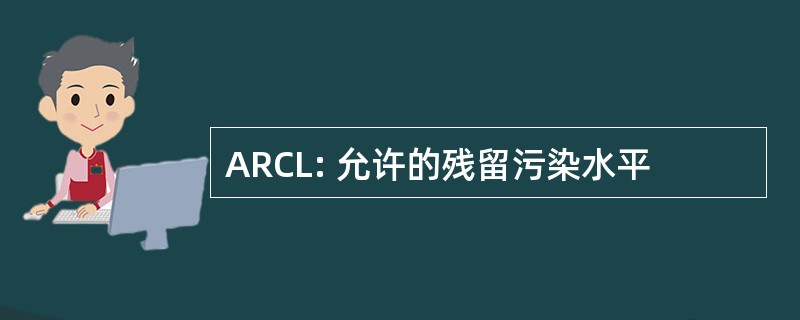 ARCL: 允许的残留污染水平